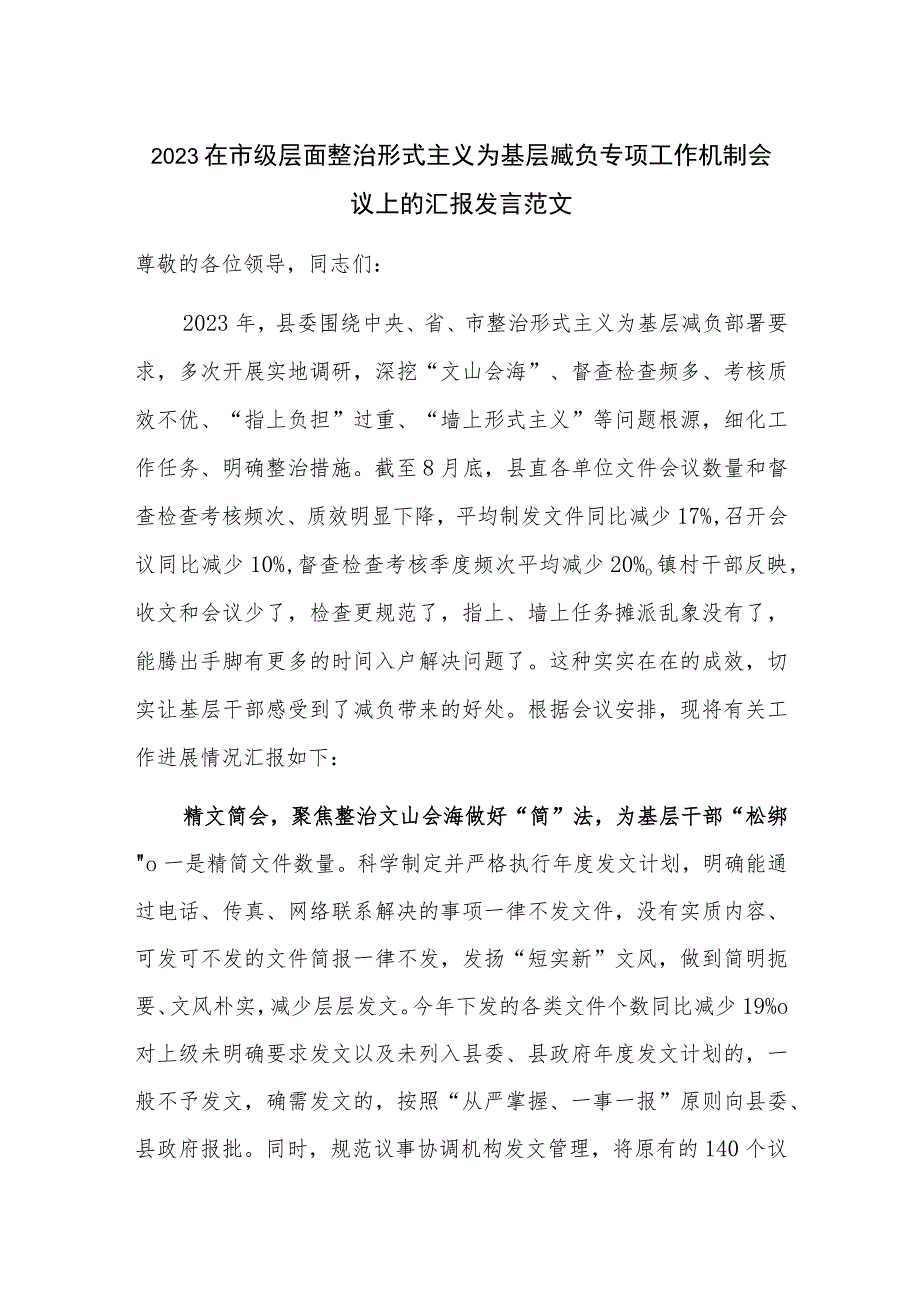 2023在市级层面整治形式主义为基层减负专项工作机制会议上的汇报发言范文

尊敬的各位领导，同志们：

2023年，县委围绕中央、省、市整治形式主义为基层减负部署要求，多次开展实地调研，深挖“文山会海”、督查检查频多、考核质效不优、“指上负担”过重、“墙上形式主义”等问题根源，细化工作任务、明确整治措施。截至8月底，县直各单位文件会议数量和督查检查考核频次、质效明显下降，平均制发文件同比减少17%,召开会议同比减少10%,督查检查考核季度频次平均减少20%。镇村干部反映，收文和会议少了，检查更规范了，指上、墙上任务摊派乱象没有了，能腾出手脚有更多的时间入户解决问题了。这种实实在在的成效，切实让基层干部感受到了减负带来的好处。根据会议安排，现将有关工作进展情况汇报如下：

精文简会，聚焦整治文山会海做好“简”法，为基层干部“松绑"o一是精简文件数量。科学制定并严格执行年度发文计划，明确能通过电话、传真、网络联系解决的事项一律不发文件，没有实质内容、可发可不发的文件简报一律不发，发扬“短实新”文风，做到简明扼要、文风朴实，减少层层发文。今年下发的各类文件个数同比减少19%o对上级未明确要求发文以及未列入县委、县政府年度发文计划的，一般不予发文，确需发文的，按照“从严掌握、一事一报”原则向县委、县政府报批。同时，规范议事协调机构发文管理，将原有的140个议